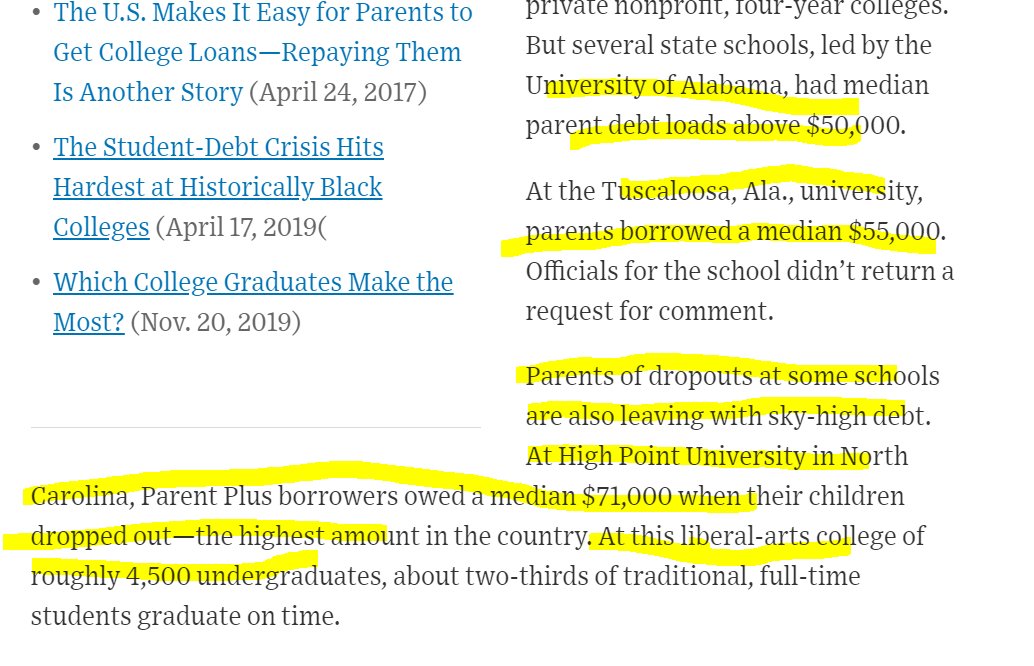 • The U.S. Makes It Easy for Parents to Get College Loans—Repaying Them Is Another Story (April 24, 2017)

• The Student-Debt Crisis Hits Hardest at Historically Black Colleges (April 17, 2019(

• Which College Graduates Make the Most? (Nov. 20, 2019)

private nonprofit, four-year colleges. But several state schools, led by the University of Alabama, had median parent debt loads above $50,000.

At the Tuscaloosa, Ala., university, parents borrowed a median $55,000. Officials for the school didn't return a request for comment.

Parents of dropouts at some schools are also leaving with sky-high debt. At High Point University in North Carolina, Parent Plus borrowers owed a median $71,000 when their children dropped out—the highest amount in the country. At this liberal-arts college of roughly 4,500 undergraduates, about two-thirds of traditional, full-time students graduate on time.